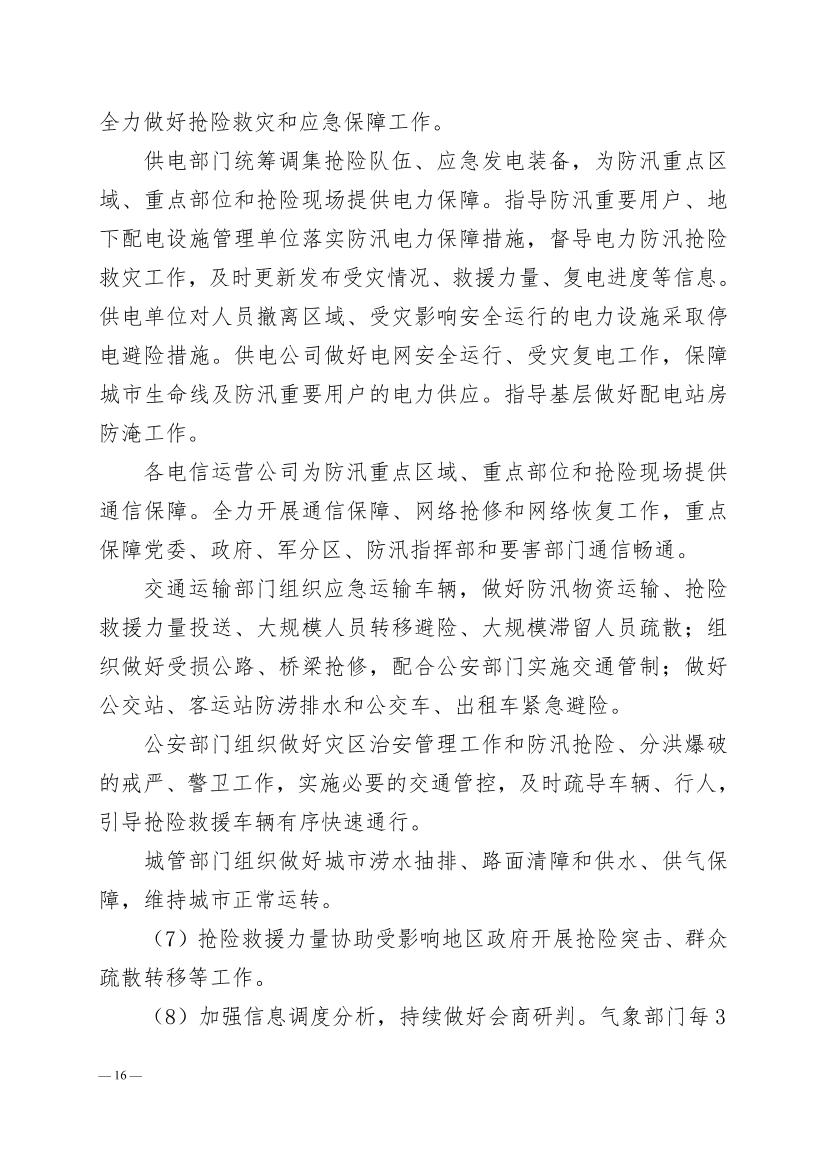 全力做好抢险救灾和应急保障工作。

供电部门统筹调集抢险队伍、应急发电装备，为防汛重点区域、重点部位和抢险现场提供电力保障。指导防汛重要用户、地下配电设施管理单位落实防汛电力保障措施，督导电力防汛抢险救灾工作，及时更新发布受灾情况、救援力量、复电进度等信息。供电单位对人员撤离区域、受灾影响安全运行的电力设施采取停电避险措施。供电公司做好电网安全运行、受灾复电工作，保障城市生命线及防汛重要用户的电力供应。指导基层做好配电站房防淹工作。

各电信运营公司为防汛重点区域、重点部位和抢险现场提供通信保障。全力开展通信保障、网络抢修和网络恢复工作，重点保障党委、政府、军分区、防汛指挥部和要害部门通信畅通。

交通运输部门组织应急运输车辆，做好防汛物资运输、抢险救援力量投送、大规模人员转移避险、大规模滞留人员疏散；组织做好受损公路、桥梁抢修，配合公安部门实施交通管制；做好公交站、客运站防涝排水和公交车、出租车紧急避险。

公安部门组织做好灾区治安管理工作和防汛抢险、分洪爆破的戒严、警卫工作，实施必要的交通管控，及时疏导车辆、行人，引导抢险救援车辆有序快速通行。

城管部门组织做好城市涝水抽排、路面清障和供水、供气保障，维持城市正常运转。

（7）抢险救援力量协助受影响地区政府开展抢险突击、群众疏散转移等工作。

（8）加强信息调度分析，持续做好会商研判。气象部门每3

— 16 —